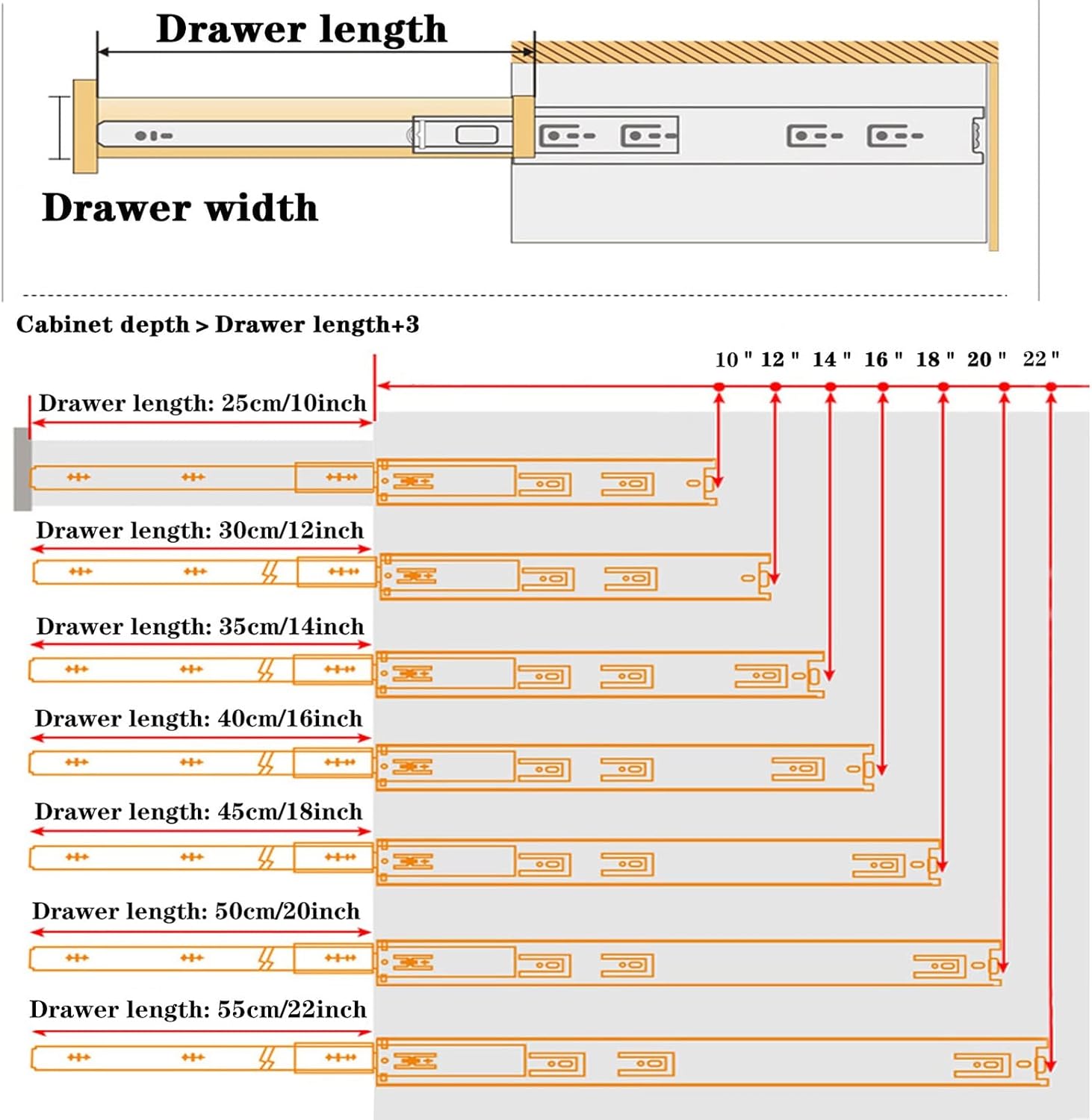 Drawer length

Drawer width

Cabinet depth > Drawer length+3

10 " 12 " 14 " 16 " 18 " 20 " 22 "

Drawer length: 25cm/10inch

Drawer length: 30cm/12inch

Drawer length: 35cm/14inch

Drawer length: 40cm/16inch

Drawer length: 45cm/18inch

Drawer length: 50cm/20inch

Drawer length: 55cm/22inch